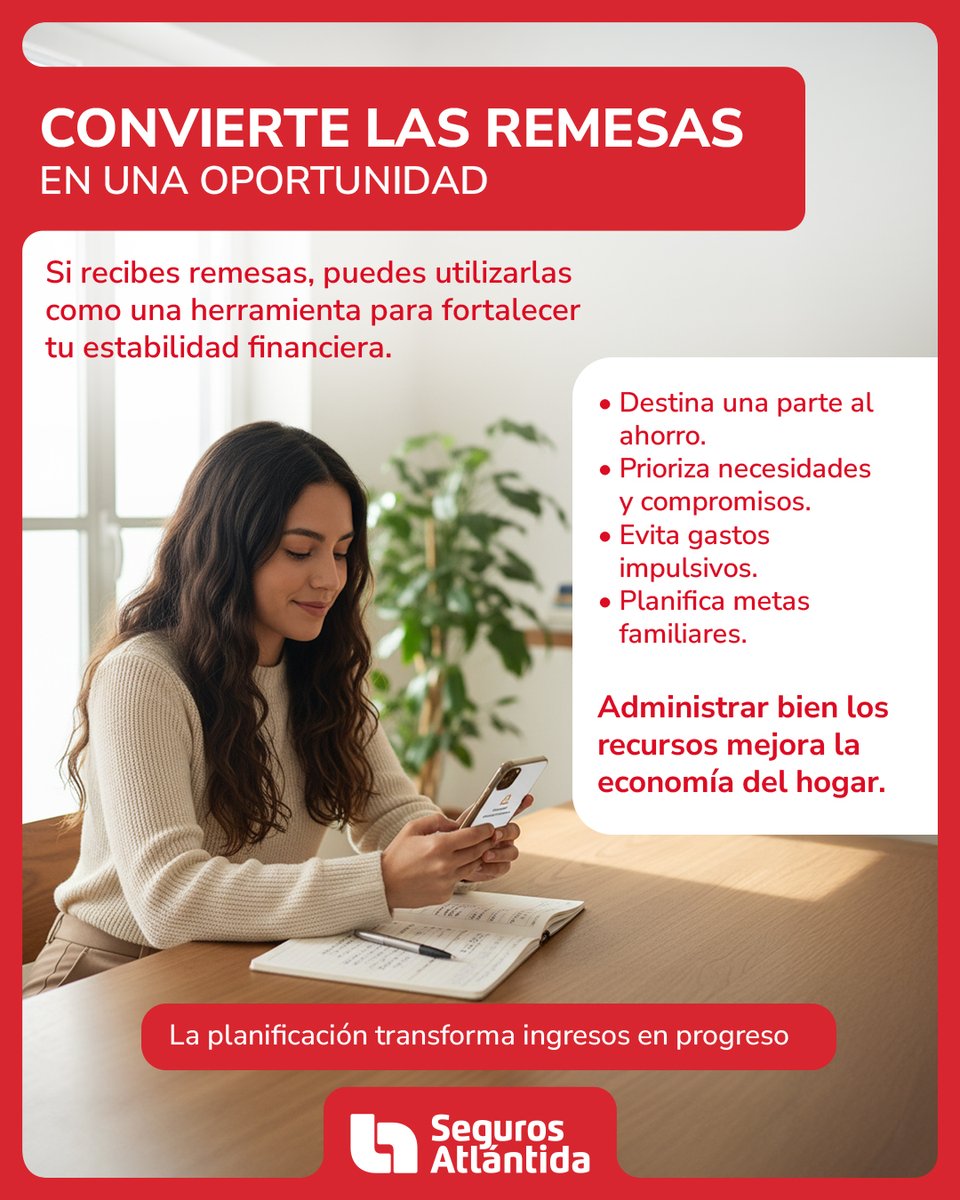 CONVIERTE LAS REMESAS
EN UNA OPORTUNIDAD

Si recibes remesas, puedes utilizarlas como una herramienta para fortalecer tu estabilidad financiera.

• Destina una parte al ahorro.
• Prioriza necesidades y compromisos.
• Evita gastos impulsivos.
• Planifica metas familiares.

Administrar bien los recursos mejora la economía del hogar.

La planificación transforma ingresos en progreso

Seguros Atlántida